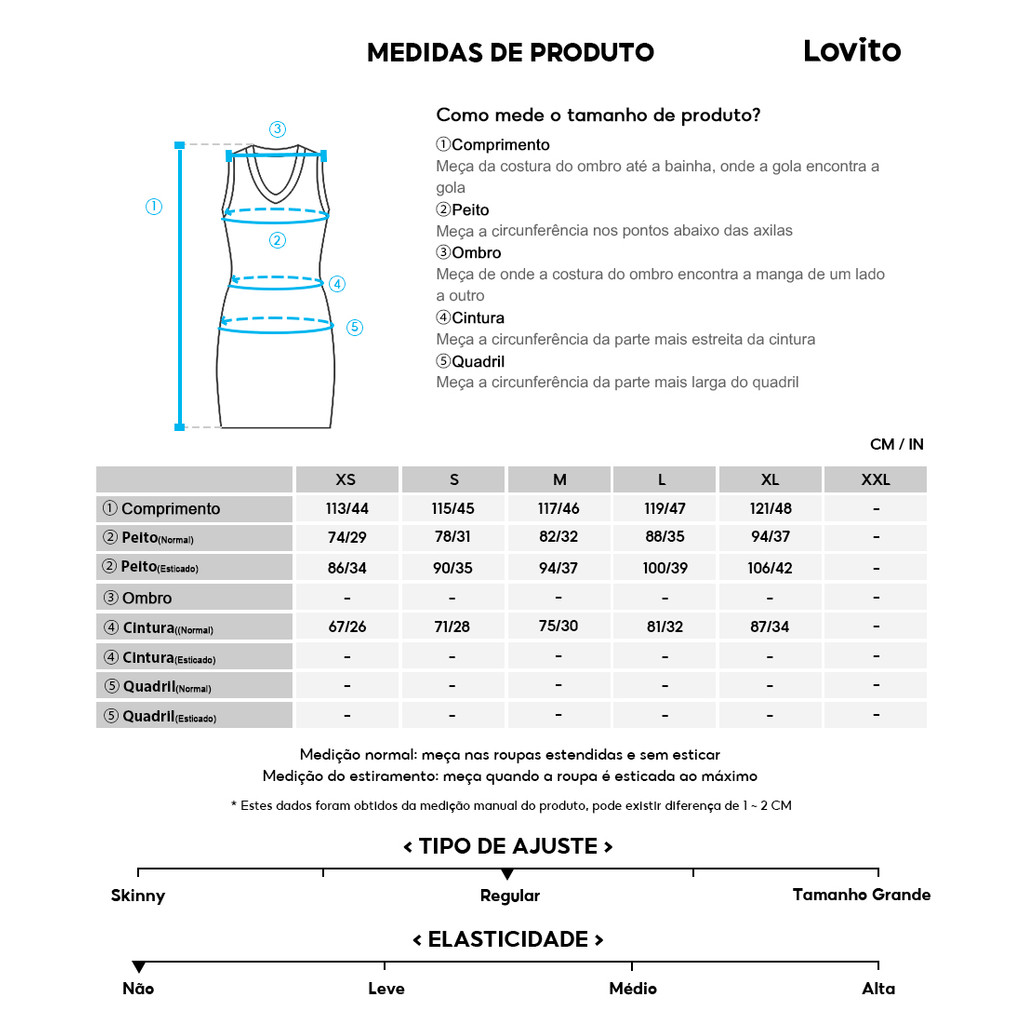 MEDIDAS DE PRODUTO

Lovito

③
①
②
④
⑤

Como mede o tamanho de produto?

①Comprimento
Meça da costura do ombro até a bainha, onde a gola encontra a gola
②Peito
Meça a circunferência nos pontos abaixo das axilas
③Ombro
Meça de onde a costura do ombro encontra a manga de um lado a outro
④Cintura
Meça a circunferência da parte mais estreita da cintura
⑤Quadril
Meça a circunferência da parte mais larga do quadril

CM / IN

| | XS | S | M | L | XL | XXL |
|---|---|---|---|---|---|---|
| ① Comprimento | 113/44 | 115/45 | 117/46 | 119/47 | 121/48 | - |
| ② Peito(Normal) | 74/29 | 78/31 | 82/32 | 88/35 | 94/37 | - |
| ② Peito(Esticado) | 86/34 | 90/35 | 94/37 | 100/39 | 106/42 | - |
| ③ Ombro | - | - | - | - | - | - |
| ④ Cintura((Normal) | 67/26 | 71/28 | 75/30 | 81/32 | 87/34 | - |
| ④ Cintura(Esticado) | - | - | - | - | - | - |
| ⑤ Quadril(Normal) | - | - | - | - | - | - |
| ⑤ Quadril(Esticado) | - | - | - | - | - | - |

Medição normal: meça nas roupas estendidas e sem esticar
Medição do estiramento: meça quando a roupa é esticada ao máximo

* Estes dados foram obtidos da medição manual do produto, pode existir diferença de 1 ~ 2 CM

< TIPO DE AJUSTE >

Skinny
Regular
Tamanho Grande

< ELASTICIDADE >

Não
Leve
Médio
Alta